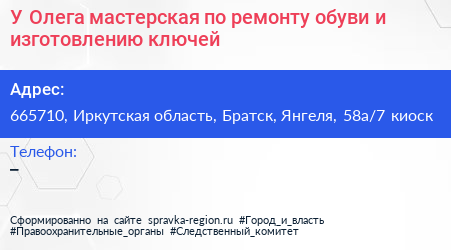 У Олега мастерская по ремонту обуви и изготовлению ключей

Адрес:
665710, Иркутская область, Братск, Янгеля, 58а/7 киоск

Телефон:
–

Сформированно на сайте spravka-region.ru #Город_и_власть #Правоохранительные_органы #Следственный_комитет